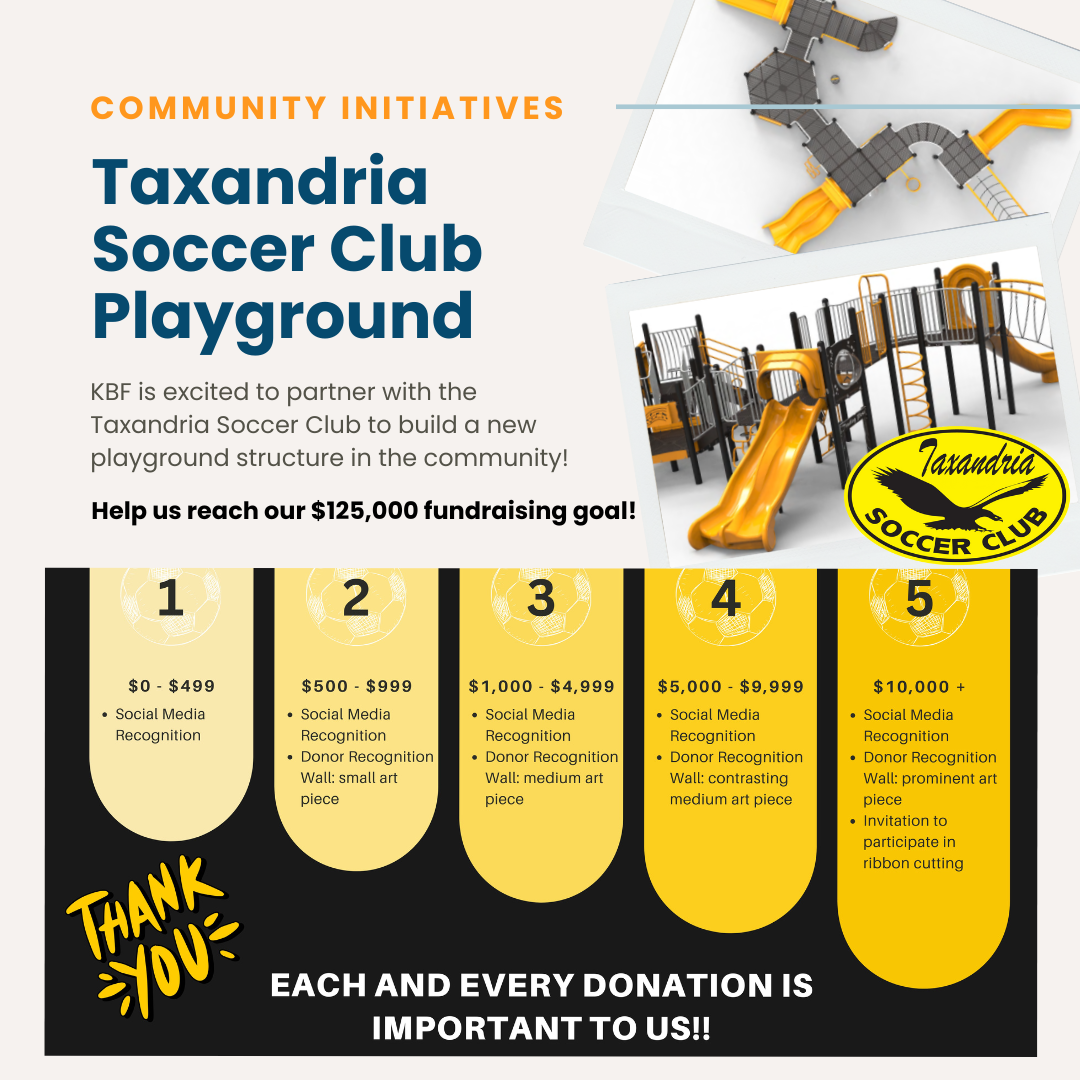 COMMUNITY INITIATIVES

Taxandria Soccer Club Playground

KBF is excited to partner with the Taxandria Soccer Club to build a new playground structure in the community!

Help us reach our $125,000 fundraising goal!

Taxandria
SOCCER CLUB

1

$0 - $499

• Social Media Recognition

2

$500 - $999

• Social Media Recognition
• Donor Recognition Wall: small art piece

3

$1,000 - $4,999

• Social Media Recognition
• Donor Recognition Wall: medium art piece

4

$5,000 - $9,999

• Social Media Recognition
• Donor Recognition Wall: contrasting medium art piece

5

$10,000 +

• Social Media Recognition
• Donor Recognition Wall: prominent art piece
• Invitation to participate in ribbon cutting

THANK YOU

EACH AND EVERY DONATION IS IMPORTANT TO US!!